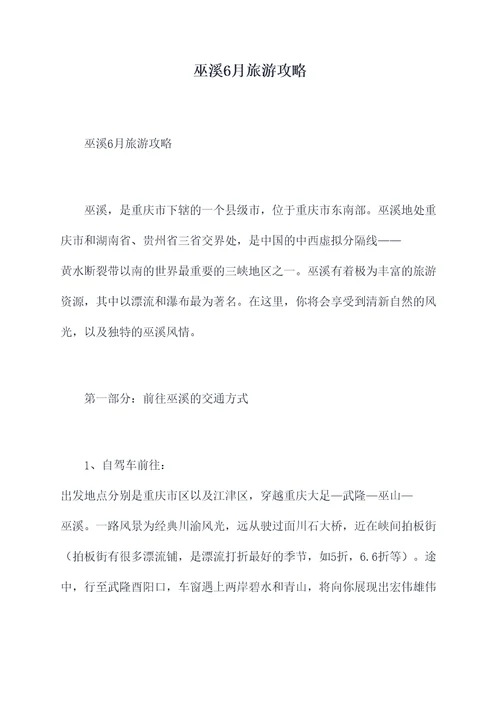 巫溪6月旅游攻略

巫溪6月旅游攻略

巫溪，是重庆市下辖的一个县级市，位于重庆市东南部。巫溪地处重庆市和湖南省、贵州省三省交界处，是中国的中西虚拟分隔线——黄水断裂带以南的世界最重要的三峡地区之一。巫溪有着极为丰富的旅游资源，其中以漂流和瀑布最为著名。在这里，你将会享受到清新自然的风光，以及独特的巫溪风情。

第一部分：前往巫溪的交通方式

1、自驾车前往：
出发地点分别是重庆市区以及江津区，穿越重庆大足—武隆—巫山—巫溪。一路风景为经典川渝风光，远从驶过面川石大桥，近在峡间拍板街（拍板街有很多漂流铺，是漂流打折最好的季节，如5折，6.6折等）。途中，行至武隆酉阳口，车窗遇上两岸碧水和青山，将向你展现出宏伟雄伟